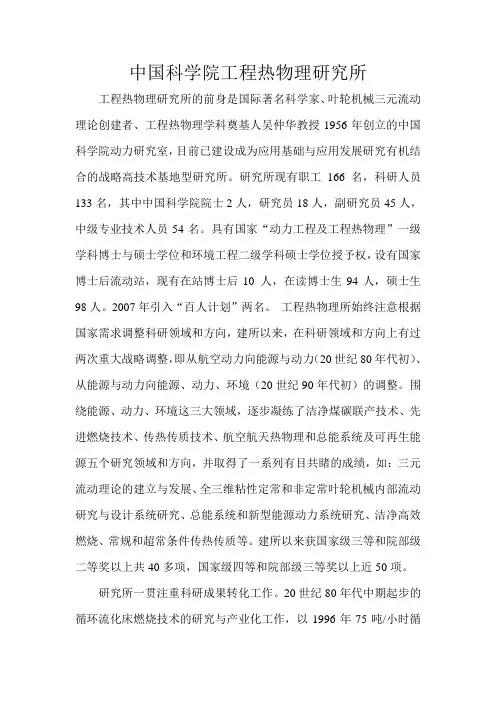 中国科学院工程热物理研究所

工程热物理研究所的前身是国际著名科学家、叶轮机械三元流动理论创建者、工程热物理学科奠基人吴仲华教授 1956 年创立的中国科学院动力研究室，目前已建设成为应用基础与应用发展研究有机结合的战略高技术基地型研究所。研究所现有职工 166 名，科研人员 133 名，其中中国科学院院士 2 人，研究员 18 人，副研究员 45 人，中级专业技术人员 54 名。具有国家“动力工程及工程热物理”一级学科博士与硕士学位和环境工程二级学科硕士学位授予权，设有国家博士后流动站，现有在站博士后 10 人，在读博士生 94 人，硕士生 98 人。2007 年引入“百人计划”两名。 工程热物理所始终注意根据国家需求调整科研领域和方向，建所以来，在科研领域和方向上有过两次重大战略调整，即从航空动力向能源与动力（20 世纪 80 年代初）、从能源与动力向能源、动力、环境（20 世纪 90 年代初）的调整。围绕能源、动力、环境这三大领域，逐步凝练了洁净煤碳联产技术、先进燃烧技术、传热传质技术、航空航天热物理和总能系统及可再生能源五个研究领域和方向，并取得了一系列有目共睹的成绩，如：三元流动理论的建立与发展、全三维粘性定常和非定常叶轮机械内部流动研究与设计系统研究、总能系统和新型能源动力系统研究、洁净高效燃烧、常规和超常条件传热传质等。建所以来获国家级三等和院部级二等奖以上共 40 多项，国家级四等和院部级三等奖以上近 50 项。

研究所一贯注重科研成果转化工作。20 世纪 80 年代中期起步的循环流化床燃烧技术的研究与产业化工作，以 1996 年 75 吨/小时循